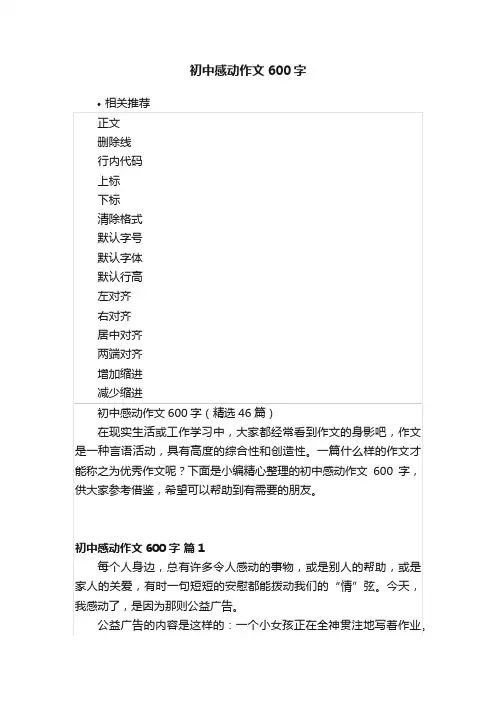 初中感动作文 600 字

• 相关推荐

正文
删除线
行内代码
上标
下标
清除格式
默认字号
默认字体
默认行高
左对齐
右对齐
居中对齐
两端对齐
增加缩进
减少缩进

初中感动作文 600 字（精选 46 篇）

在现实生活或工作学习中，大家都经常看到作文的身影吧，作文是一种言语活动，具有高度的综合性和创造性。一篇什么样的作文才能称之为优秀作文呢？下面是小编精心整理的初中感动作文 600 字，供大家参考借鉴，希望可以帮助到有需要的朋友。

初中感动作文 600 字 篇 1

每个人身边，总有许多令人感动的事物，或是别人的帮助，或是家人的关爱，有时一句短短的安慰都能拨动我们的“情”弦。今天，我感动了，是因为那则公益广告。

公益广告的内容是这样的：一个小女孩正在全神贯注地写着作业，